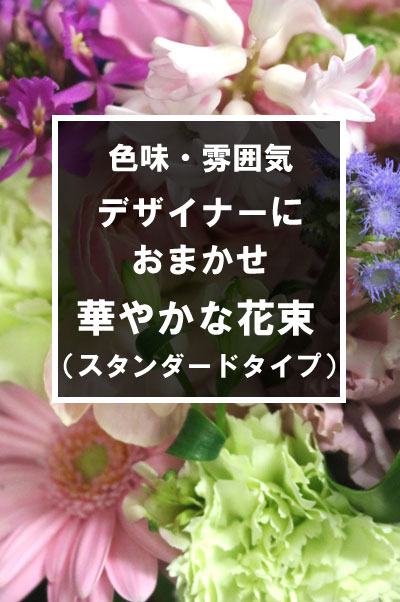 色味・雰囲気
デザイナーに
おまかせ
華やかな花束
（スタンダードタイプ）